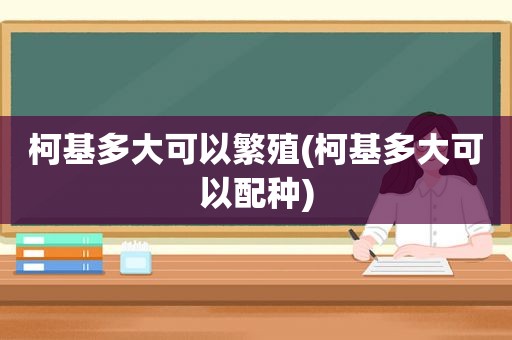 柯基多大可以繁殖(柯基多大可以配种)